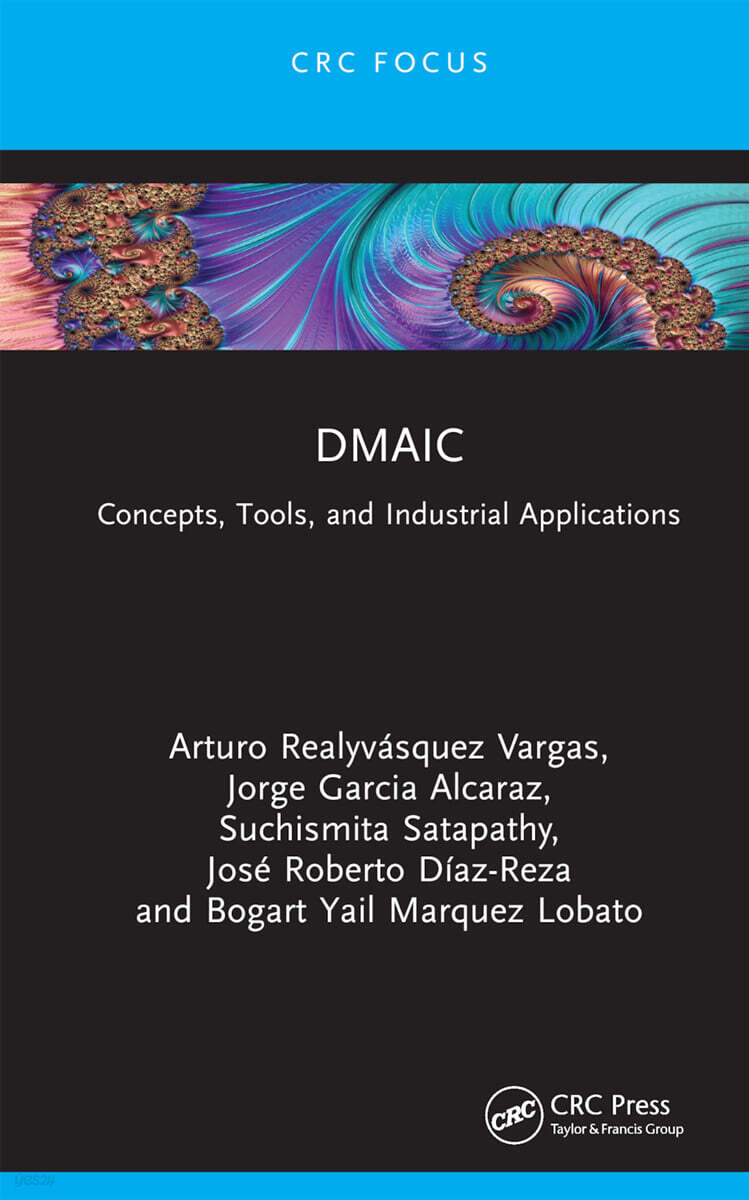 CRC FOCUS

DMAIC

Concepts, Tools, and Industrial Applications

Arturo Realyvásquez Vargas, Jorge Garcia Alcaraz, Suchismita Satapathy, José Roberto Díaz-Reza and Bogart Yail Marquez Lobato

CRC

CRC Press
Taylor & Francis Group

yes24